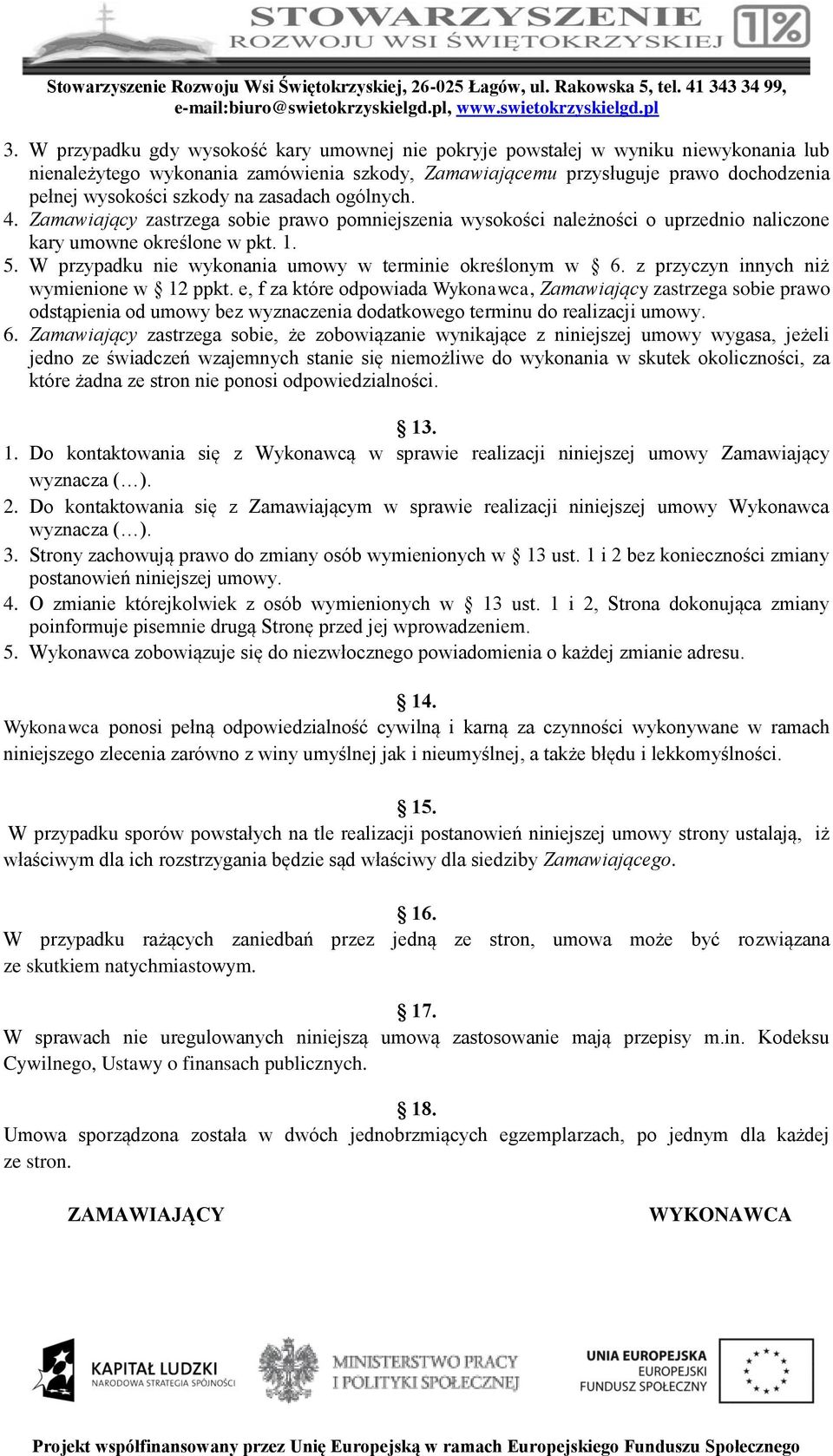 STOWARZYSZENIE ROZWOJU WSI ŚWIĘTOKRZYSKIEJ 1%

Stowarzyszenie Rozwoju Wsi Świętokrzyskiej, 26-025 Łagów, ul. Rakowska 5, tel. 41 343 34 99, e-mail:biuro@swietokrzyskielgd.pl, www.swietokrzyskielgd.pl

3. W przypadku gdy wysokość kary umownej nie pokryje powstałej w wyniku niewykonania lub nienależytego wykonania zamówienia szkody, Zamawiającemu przysługuje prawo dochodzenia pełnej wysokości szkody na zasadach ogólnych.
4. Zamawiający zastrzega sobie prawo pomniejszenia wysokości należności o uprzednio naliczone kary umowne określone w pkt. 1.
5. W przypadku nie wykonania umowy w terminie określonym w § 6. z przyczyn innych niż wymienione w § 12 ppkt. e, f za które odpowiada Wykonawca, Zamawiający zastrzega sobie prawo odstąpienia od umowy bez wyznaczenia dodatkowego terminu do realizacji umowy.
6. Zamawiający zastrzega sobie, że zobowiązanie wynikające z niniejszej umowy wygasa, jeżeli jedno ze świadczeń wzajemnych stanie się niemożliwe do wykonania w skutek okoliczności, za które żadna ze stron nie ponosi odpowiedzialności.

§ 13.
1. Do kontaktowania się z Wykonawcą w sprawie realizacji niniejszej umowy Zamawiający wyznacza (…).
2. Do kontaktowania się z Zamawiającym w sprawie realizacji niniejszej umowy Wykonawca wyznacza (…).
3. Strony zachowują prawo do zmiany osób wymienionych w § 13 ust. 1 i 2 bez konieczności zmiany postanowień niniejszej umowy.
4. O zmianie którejkolwiek z osób wymienionych w § 13 ust. 1 i 2, Strona dokonująca zmiany poinformuje pisemnie drugą Stronę przed jej wprowadzeniem.
5. Wykonawca zobowiązuje się do niezwłocznego powiadomienia o każdej zmianie adresu.

§ 14.
Wykonawca ponosi pełną odpowiedzialność cywilną i karną za czynności wykonywane w ramach niniejszego zlecenia zarówno z winy umyślnej jak i nieumyślnej, a także błędu i lekkomyślności.

§ 15.
W przypadku sporów powstałych na tle realizacji postanowień niniejszej umowy strony ustalają, iż właściwym dla ich rozstrzygania będzie sąd właściwy dla siedziby Zamawiającego.

§ 16.
W przypadku rażących zaniedbań przez jedną ze stron, umowa może być rozwiązana ze skutkiem natychmiastowym.

§ 17.
W sprawach nie uregulowanych niniejszą umową zastosowanie mają przepisy m.in. Kodeksu Cywilnego, Ustawy o finansach publicznych.

§ 18.
Umowa sporządzona została w dwóch jednobrzmiących egzemplarzach, po jednym dla każdej ze stron.

ZAMAWIAJĄCY

WYKONAWCA

KAPITAŁ LUDZKI NARODOWA STRATEGIA SPÓJNOŚCI

MINISTERSTWO PRACY I POLITYKI SPOŁECZNEJ

UNIA EUROPEJSKA EUROPEJSKI FUNDUSZ SPOŁECZNY

Projekt współfinansowany przez Unię Europejską w ramach Europejskiego Funduszu Społecznego